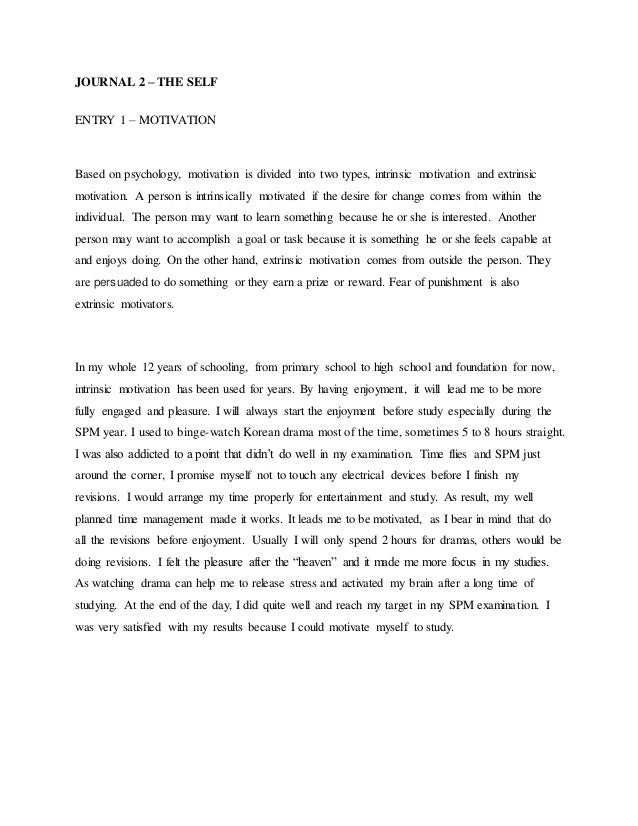 JOURNAL 2 – THE SELF

ENTRY 1 – MOTIVATION

Based on psychology, motivation is divided into two types, intrinsic motivation and extrinsic motivation. A person is intrinsically motivated if the desire for change comes from within the individual. The person may want to learn something because he or she is interested. Another person may want to accomplish a goal or task because it is something he or she feels capable at and enjoys doing. On the other hand, extrinsic motivation comes from outside the person. They are persuaded to do something or they earn a prize or reward. Fear of punishment is also extrinsic motivators.

In my whole 12 years of schooling, from primary school to high school and foundation for now, intrinsic motivation has been used for years. By having enjoyment, it will lead me to be more fully engaged and pleasure. I will always start the enjoyment before study especially during the SPM year. I used to binge-watch Korean drama most of the time, sometimes 5 to 8 hours straight. I was also addicted to a point that didn't do well in my examination. Time flies and SPM just around the corner, I promise myself not to touch any electrical devices before I finish my revisions. I would arrange my time properly for entertainment and study. As result, my well planned time management made it works. It leads me to be motivated, as I bear in mind that do all the revisions before enjoyment. Usually I will only spend 2 hours for dramas, others would be doing revisions. I felt the pleasure after the "heaven" and it made me more focus in my studies. As watching drama can help me to release stress and activated my brain after a long time of studying. At the end of the day, I did quite well and reach my target in my SPM examination. I was very satisfied with my results because I could motivate myself to study.